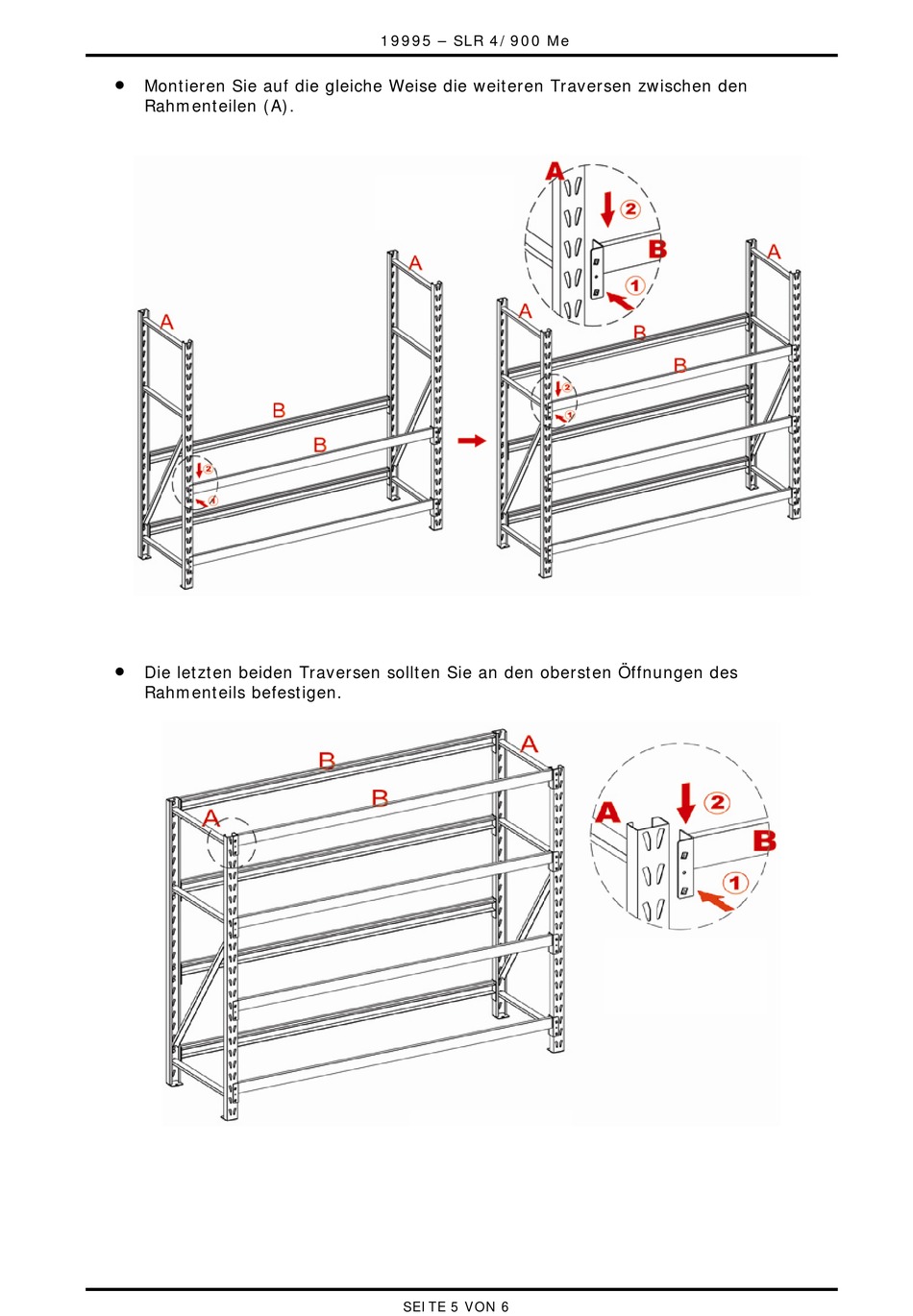 19995 – SLR 4/900 Me

• Montieren Sie auf die gleiche Weise die weiteren Traversen zwischen den Rahmenteilen (A).

A
A
B
B
2
1
A
2
B
1
A
A
B
B
2
1

• Die letzten beiden Traversen sollten Sie an den obersten Öffnungen des Rahmenteils befestigen.

B
A
B
A
A
2
B
1

SEITE 5 VON 6